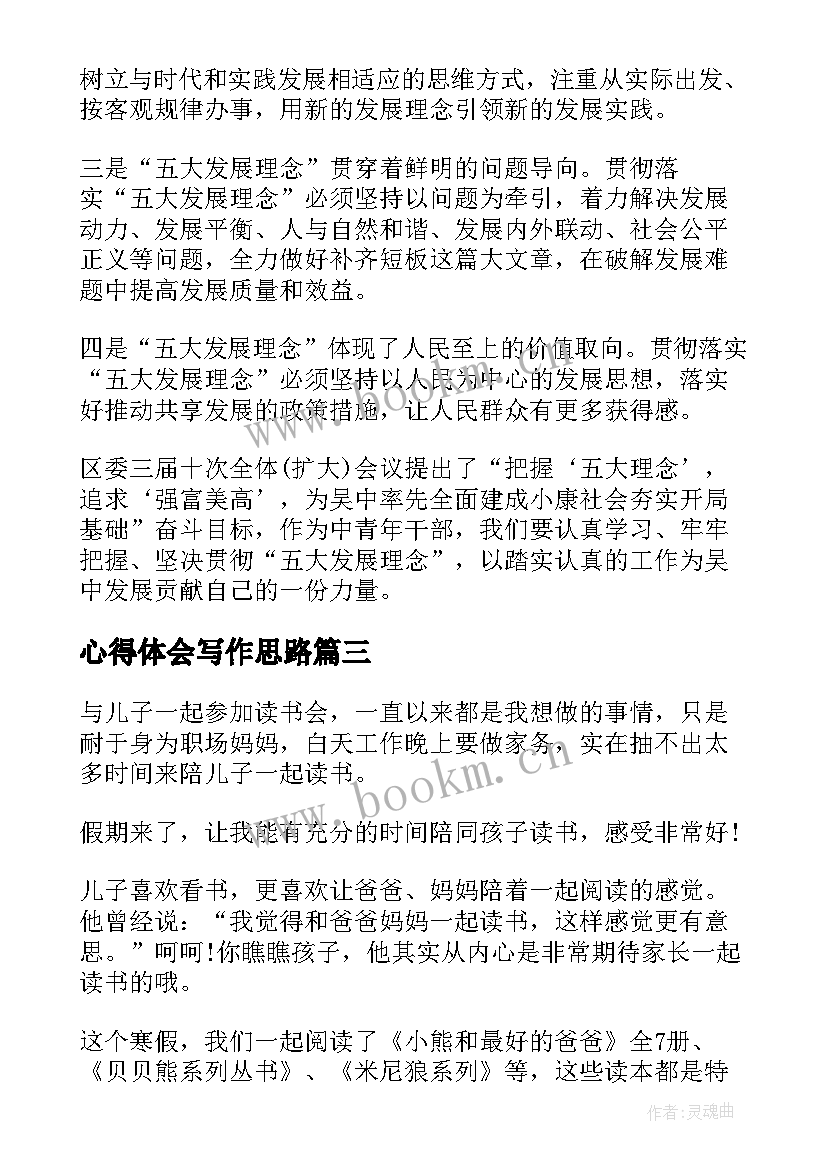 树立与时代和实践发展相适应的思维方式，注重从实际出发、按客观规律办事，用新的发展理念引领新的发展实践。

三是“五大发展理念”贯穿着鲜明的问题导向。贯彻落实“五大发展理念”必须坚持以问题为牵引，着力解决发展动力、发展平衡、人与自然和谐、发展内外联动、社会公平正义等问题，全力做好补齐短板这篇大文章，在破解发展难题中提高发展质量和效益。

四是“五大发展理念”体现了人民至上的价值取向。贯彻落实“五大发展理念”必须坚持以人民为中心的发展思想，落实好推动共享发展的政策措施，让人民群众有更多获得感。

区委三届十次全体(扩大)会议提出了“把握‘五大理念’，追求‘强富美高’，为吴中率先全面建成小康社会夯实开局基础”奋斗目标，作为中青年干部，我们要认真学习、牢牢把握、坚决贯彻“五大发展理念”，以踏实认真的工作为吴中发展贡献自己的一份力量。

心得体会写作思路篇三

与儿子一起参加读书会，一直以来都是我想做的事情，只是耐于身为职场妈妈，白天工作晚上要做家务，实在抽不出太多时间来陪儿子一起读书。

假期来了，让我能有充分的时间陪同孩子读书，感受非常好！

儿子喜欢看书，更喜欢让爸爸、妈妈陪着一起阅读的感觉。他曾经说：“我觉得和爸爸妈妈一起读书，这样感觉更有意思。”呵呵！你瞧瞧孩子，他其实从内心是非常期待家长一起读书的哦。

这个寒假，我们一起阅读了《小熊和最好的爸爸》全7册、《贝贝熊系列丛书》、《米尼狼系列》等，这些读本都是特

www.bookm.cn

作者：灵魂曲